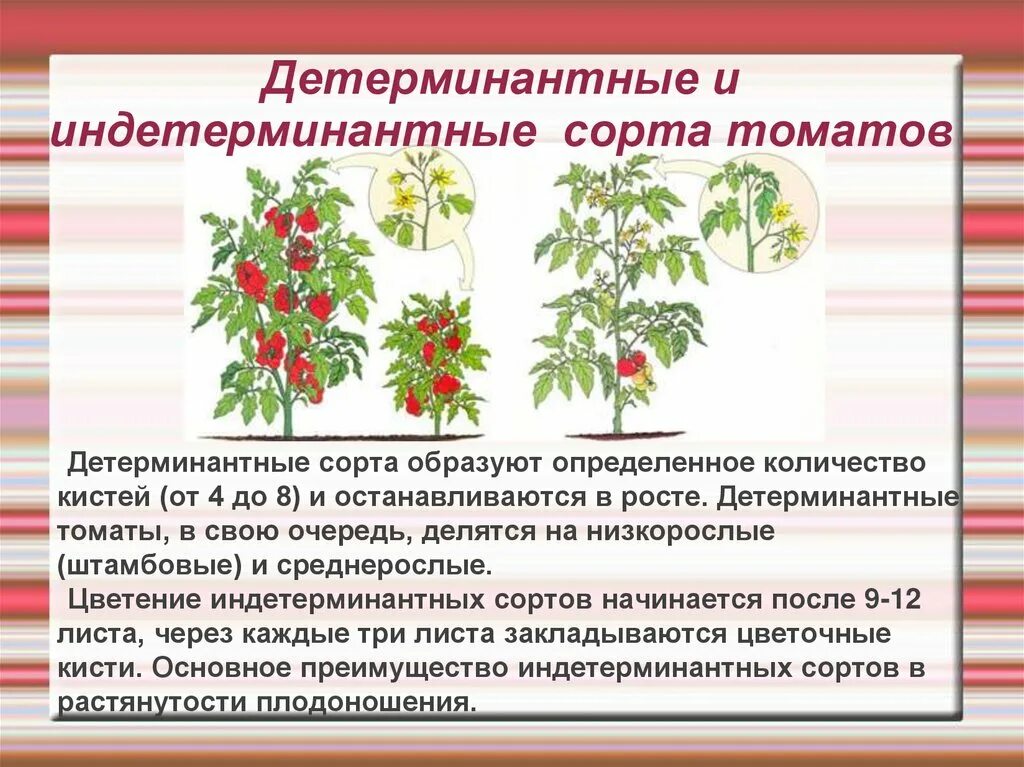 Детерминантные и индетерминантные сорта томатов

Детерминантные сорта образуют определенное количество кистей (от 4 до 8) и останавливаются в росте. Детерминантные томаты, в свою очередь, делятся на низкорослые (штамбовые) и среднерослые.

Цветение индетерминантных сортов начинается после 9-12 листа, через каждые три листа закладываются цветочные кисти. Основное преимущество индетерминантных сортов в растянутости плодоношения.